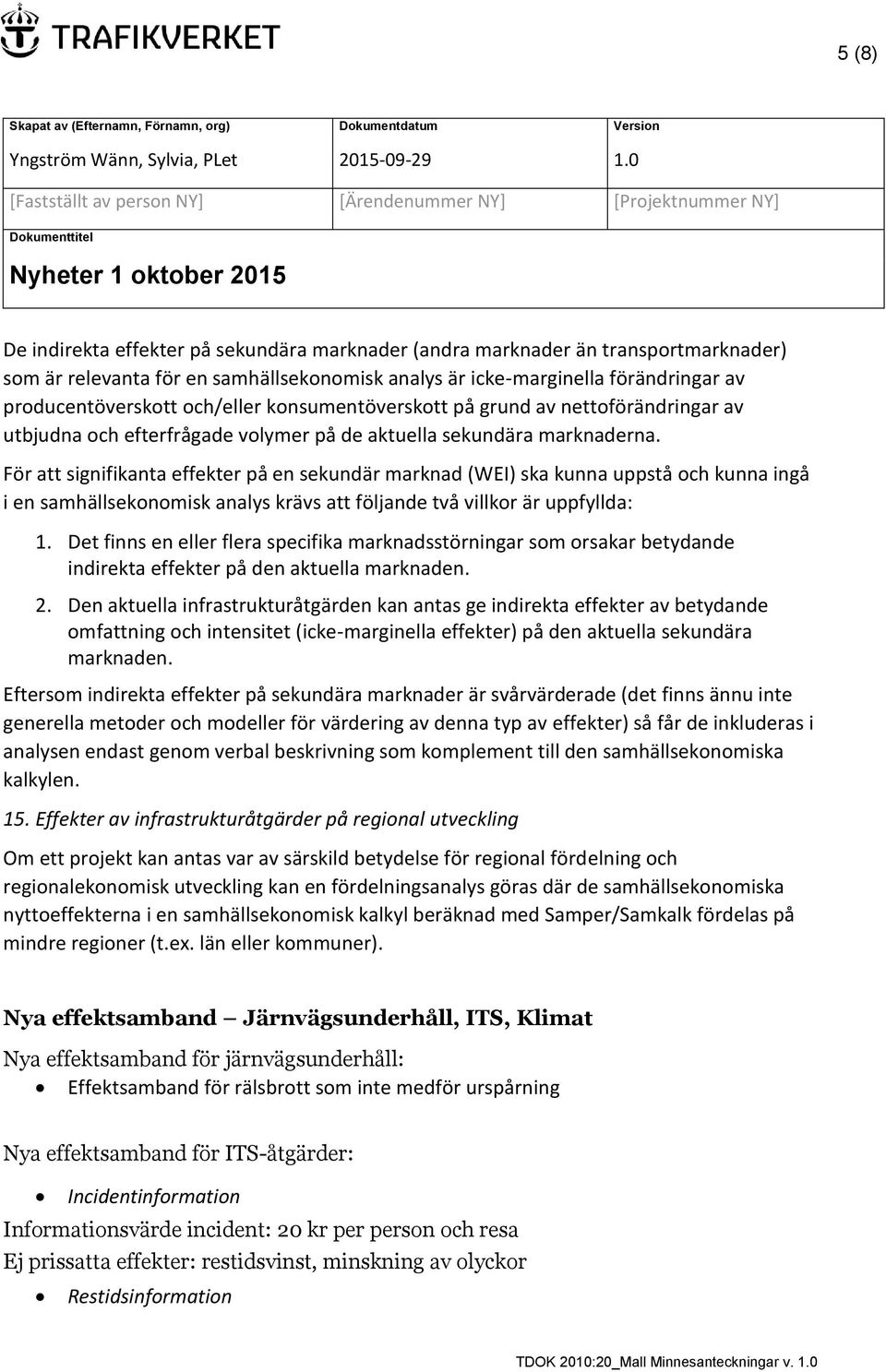 TRAFIKVERKET

5 (8)

| Skapat av (Efternamn, Förnamn, org) | Dokumentdatum | Version |
|---|---|---|
| Yngström Wänn, Sylvia, PLet | 2015-09-29 | 1.0 |
| [Fastställt av person NY] | [Ärendenummer NY] | [Projektnummer NY] |

Dokumenttitel

Nyheter 1 oktober 2015

De indirekta effekter på sekundära marknader (andra marknader än transportmarknader) som är relevanta för en samhällsekonomisk analys är icke-marginella förändringar av producentöverskott och/eller konsumentöverskott på grund av nettoförändringar av utbjudna och efterfrågade volymer på de aktuella sekundära marknaderna.

För att signifikanta effekter på en sekundär marknad (WEI) ska kunna uppstå och kunna ingå i en samhällsekonomisk analys krävs att följande två villkor är uppfyllda:

1. Det finns en eller flera specifika marknadsstörningar som orsakar betydande indirekta effekter på den aktuella marknaden.

2. Den aktuella infrastrukturåtgärden kan antas ge indirekta effekter av betydande omfattning och intensitet (icke-marginella effekter) på den aktuella sekundära marknaden.

Eftersom indirekta effekter på sekundära marknader är svårvärderade (det finns ännu inte generella metoder och modeller för värdering av denna typ av effekter) så får de inkluderas i analysen endast genom verbal beskrivning som komplement till den samhällsekonomiska kalkylen.

15. Effekter av infrastrukturåtgärder på regional utveckling

Om ett projekt kan antas var av särskild betydelse för regional fördelning och regionalekonomisk utveckling kan en fördelningsanalys göras där de samhällsekonomiska nyttoeffekterna i en samhällsekonomisk kalkyl beräknad med Samper/Samkalk fördelas på mindre regioner (t.ex. län eller kommuner).

Nya effektsamband – Järnvägsunderhåll, ITS, Klimat

Nya effektsamband för järnvägsunderhåll:

• Effektsamband för rälsbrott som inte medför urspårning

Nya effektsamband för ITS-åtgärder:

• Incidentinformation

Informationsvärde incident: 20 kr per person och resa

Ej prissatta effekter: restidsvinst, minskning av olyckor

• Restidsinformation

TDOK 2010:20_Mall Minnesanteckningar v. 1.0